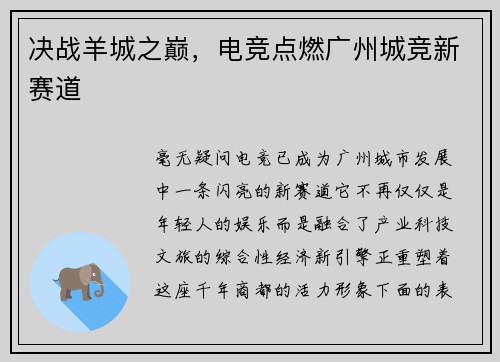 决战羊城之巅，电竞点燃广州城竞新赛道

毫无疑问电竞已成为广州城市发展中一条闪亮的新赛道它不再仅仅是年轻人的娱乐而是融合了产业科技文旅的综合性经济新引擎正重塑着这座千年商都的活力形象下面的表